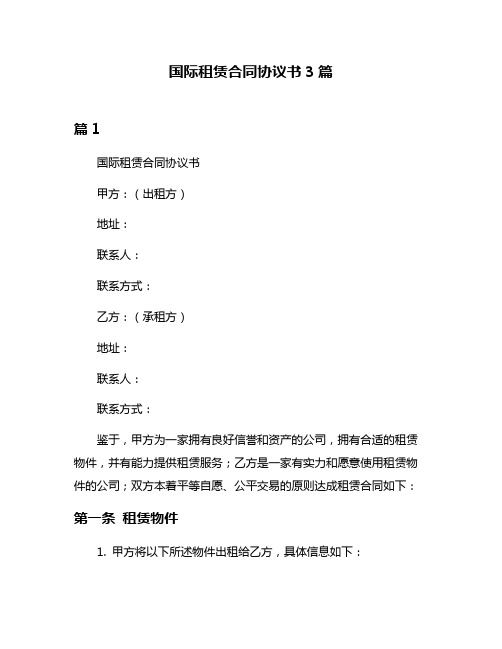 国际租赁合同协议书 3 篇

篇 1

国际租赁合同协议书

甲方：（出租方）

地址：

联系人：

联系方式：

乙方：（承租方）

地址：

联系人：

联系方式：

鉴于，甲方为一家拥有良好信誉和资产的公司，拥有合适的租赁物件，并有能力提供租赁服务；乙方是一家有实力和愿意使用租赁物件的公司；双方本着平等自愿、公平交易的原则达成租赁合同如下：

第一条 租赁物件

1. 甲方将以下所述物件出租给乙方，具体信息如下：